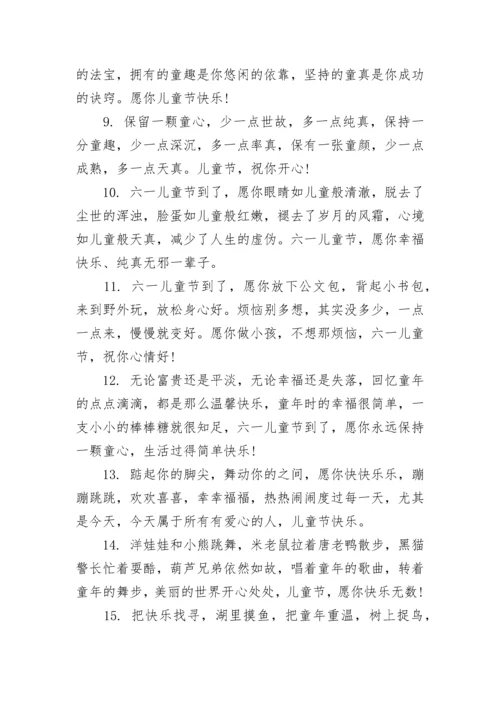 的法宝，拥有的童趣是你悠闲的依靠，坚持的童真是你成功的诀窍。愿你儿童节快乐！

9. 保留一颗童心，少一点世故，多一点纯真，保持一分童趣，少一点深沉，多一点率真，保有一张童颜，少一点成熟，多一点天真。儿童节，祝你开心！

10. 六一儿童节到了，愿你眼睛如儿童般清澈，脱去了尘世的浑浊，脸蛋如儿童般红嫩，褪去了岁月的风霜，心境如儿童般天真，减少了人生的虚伪。六一儿童节，愿你幸福快乐、纯真无邪一辈子。

11. 六一儿童节到了，愿你放下公文包，背起小书包，来到野外玩，放松身心好。烦恼别多想，其实没多少，一点一点来，慢慢就变好。愿你做小孩，不想那烦恼，六一儿童节，祝你心情好！

12. 无论富贵还是平淡，无论幸福还是失落，回忆童年的点点滴滴，都是那么温馨快乐，童年时的幸福很简单，一支小小的棒棒糖就很知足，六一儿童节到了，愿你永远保持一颗童心，生活过得简单快乐！

13. 踮起你的脚尖，舞动你的之间，愿你快快乐乐，蹦蹦跳跳，欢欢喜喜，幸幸福福，热热闹闹度过每一天，尤其是今天，今天属于所有有爱心的人，儿童节快乐。

14. 洋娃娃和小熊跳舞，米老鼠拉着唐老鸭散步，黑猫警长忙着耍酷，葫芦兄弟依然如故，唱着童年的歌曲，转着童年的舞步，美丽的世界开心处处，儿童节，愿你快乐无数！

15. 把快乐找寻，湖里摸鱼，把童年重温，树上捉鸟，